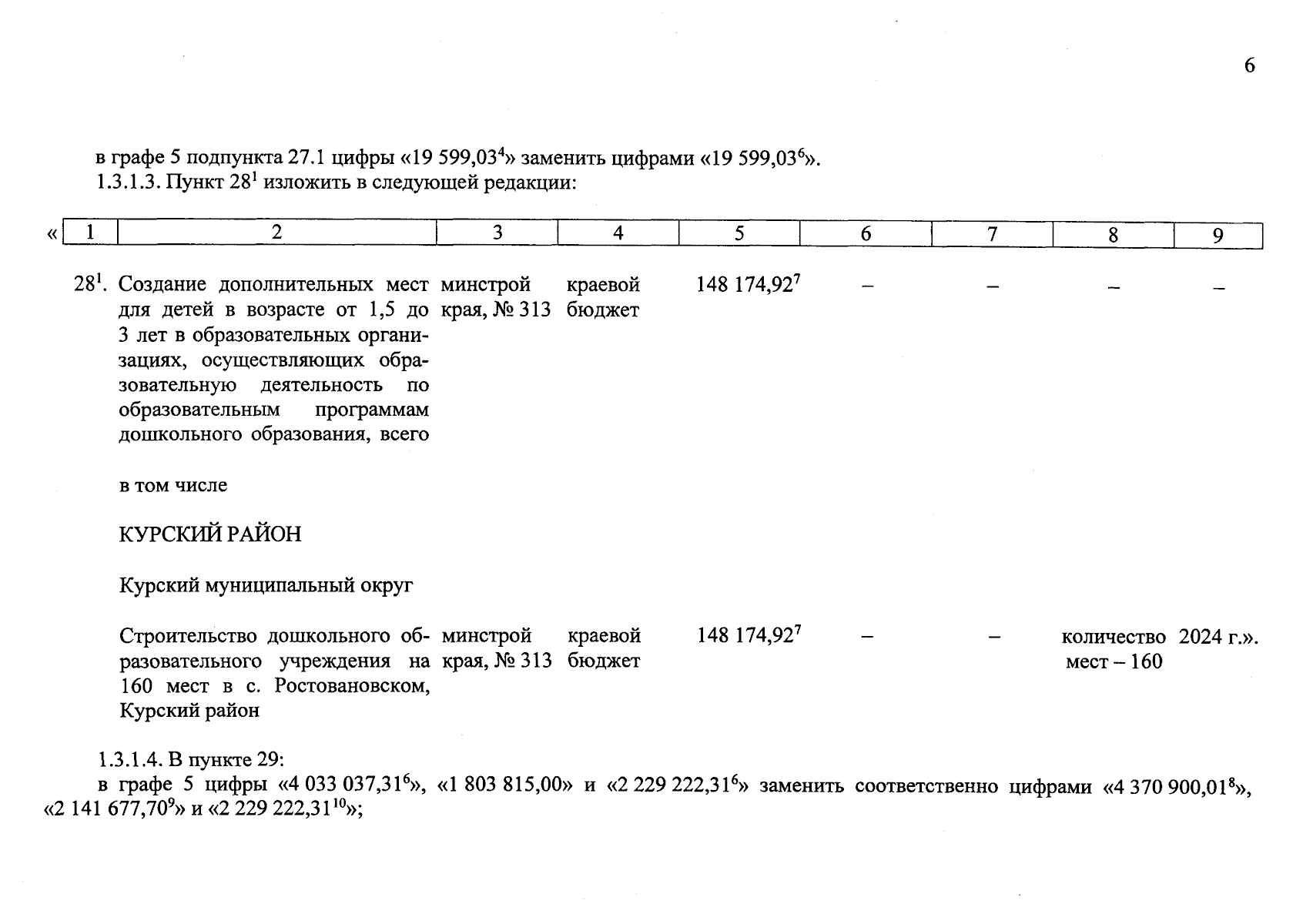 6

в графе 5 подпункта 27.1 цифры «19 599,03$^4$» заменить цифрами «19 599,03$^6$».
1.3.1.3. Пункт 28$^1$ изложить в следующей редакции:

«

| 1 | 2 | 3 | 4 | 5 | 6 | 7 | 8 | 9 |
|---|---|---|---|---|---|---|---|---|
| 28$^1$. | Создание дополнительных мест для детей в возрасте от 1,5 до 3 лет в образовательных организациях, осуществляющих образовательную деятельность по образовательным программам дошкольного образования, всего | минстрой края, № 313 | краевой бюджет | 148 174,92$^7$ | – | – | – | – |
| | в том числе | | | | | | | |
| | КУРСКИЙ РАЙОН | | | | | | | |
| | Курский муниципальный округ | | | | | | | |
| | Строительство дошкольного образовательного учреждения на 160 мест в с. Ростовановском, Курский район | минстрой края, № 313 | краевой бюджет | 148 174,92$^7$ | – | – | количество мест – 160 | 2024 г.». |

1.3.1.4. В пункте 29:
в графе 5 цифры «4 033 037,31$^6$», «1 803 815,00» и «2 229 222,31$^6$» заменить соответственно цифрами «4 370 900,01$^8$», «2 141 677,70$^9$» и «2 229 222,31$^{10}$»;